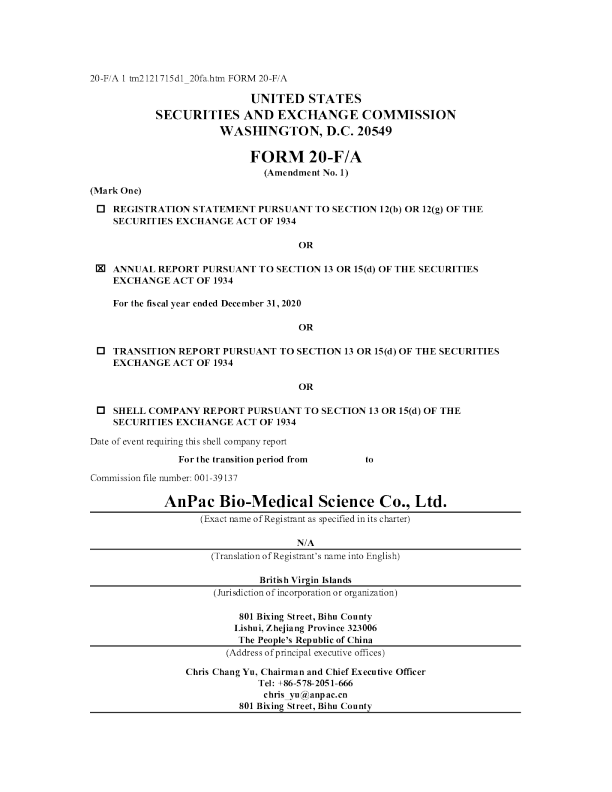 20-F/A 1 tm2121715d1_20fa.htm FORM 20-F/A

UNITED STATES
SECURITIES AND EXCHANGE COMMISSION
WASHINGTON, D.C. 20549

FORM 20-F/A
(Amendment No. 1)

(Mark One)

☐ REGISTRATION STATEMENT PURSUANT TO SECTION 12(b) OR 12(g) OF THE SECURITIES EXCHANGE ACT OF 1934

OR

☒ ANNUAL REPORT PURSUANT TO SECTION 13 OR 15(d) OF THE SECURITIES EXCHANGE ACT OF 1934

For the fiscal year ended December 31, 2020

OR

☐ TRANSITION REPORT PURSUANT TO SECTION 13 OR 15(d) OF THE SECURITIES EXCHANGE ACT OF 1934

OR

☐ SHELL COMPANY REPORT PURSUANT TO SECTION 13 OR 15(d) OF THE SECURITIES EXCHANGE ACT OF 1934

Date of event requiring this shell company report

For the transition period from to

Commission file number: 001-39137

AnPac Bio-Medical Science Co., Ltd.
(Exact name of Registrant as specified in its charter)

N/A
(Translation of Registrant's name into English)

British Virgin Islands
(Jurisdiction of incorporation or organization)

801 Bixing Street, Bihu County
Lishui, Zhejiang Province 323006
The People's Republic of China
(Address of principal executive offices)

Chris Chang Yu, Chairman and Chief Executive Officer
Tel: +86-578-2051-666
chris_yu@anpac.cn
801 Bixing Street, Bihu County